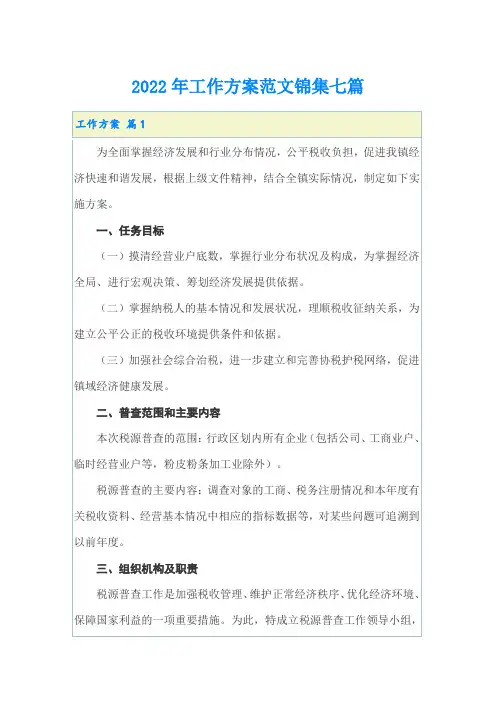 2022年工作方案范文锦集七篇

工作方案 篇1

为全面掌握经济发展和行业分布情况，公平税收负担，促进我镇经济快速和谐发展，根据上级文件精神，结合全镇实际情况，制定如下实施方案。

一、任务目标

（一）摸清经营业户底数，掌握行业分布状况及构成，为掌握经济全局、进行宏观决策、筹划经济发展提供依据。

（二）掌握纳税人的基本情况和发展状况，理顺税收征纳关系，为建立公平公正的税收环境提供条件和依据。

（三）加强社会综合治税，进一步建立和完善协税护税网络，促进镇域经济健康发展。

二、普查范围和主要内容

本次税源普查的范围：行政区划内所有企业（包括公司、工商业户、临时经营业户等，粉皮粉条加工业除外）。

税源普查的主要内容：调查对象的工商、税务注册情况和本年度有关税收资料、经营基本情况中相应的指标数据等，对某些问题可追溯到以前年度。

三、组织机构及职责

税源普查工作是加强税收管理、维护正常经济秩序、优化经济环境、保障国家利益的一项重要措施。为此，特成立税源普查工作领导小组，